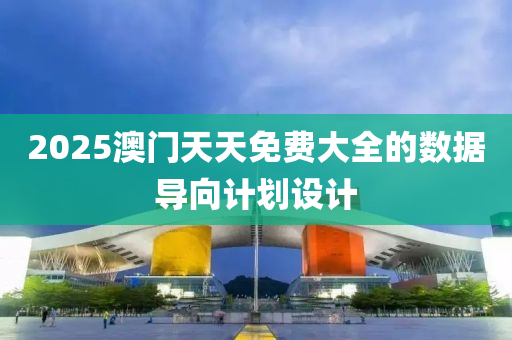 2025澳门天天免费大全的数据导向计划设计